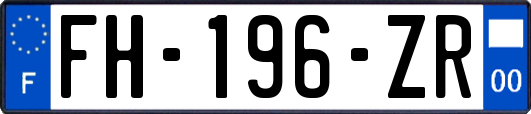 F
FH-196-ZR
00